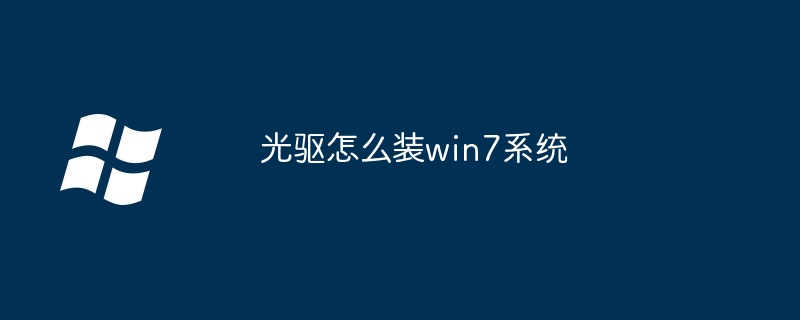 光驱怎么装win7系统